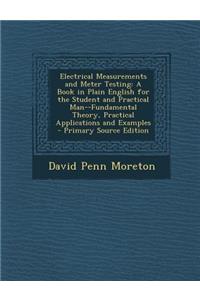 Electrical Measurements and Meter Testing: A Book in Plain English for the Student and Practical Man--Fundamental Theory, Practical Applications and Examples - Primary Source Edition

David Penn Moreton